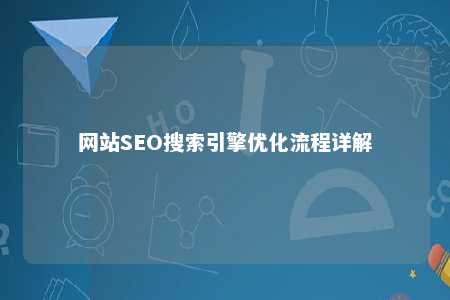 网站SEO搜索引擎优化流程详解